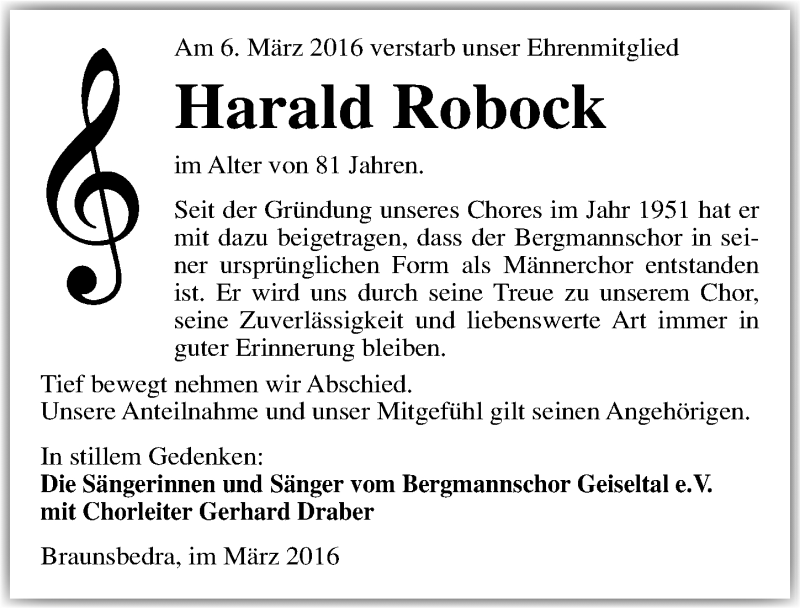 Am 6. März 2016 verstarb unser Ehrenmitglied

Harald Robock

im Alter von 81 Jahren.

Seit der Gründung unseres Chores im Jahr 1951 hat er mit dazu beigetragen, dass der Bergmannschor in seiner ursprünglichen Form als Männerchor entstanden ist. Er wird uns durch seine Treue zu unserem Chor, seine Zuverlässigkeit und liebenswerte Art immer in guter Erinnerung bleiben.

Tief bewegt nehmen wir Abschied.
Unsere Anteilnahme und unser Mitgefühl gilt seinen Angehörigen.

In stillem Gedenken:
Die Sängerinnen und Sänger vom Bergmannschor Geiseltal e.V.
mit Chorleiter Gerhard Draber

Braunsbedra, im März 2016